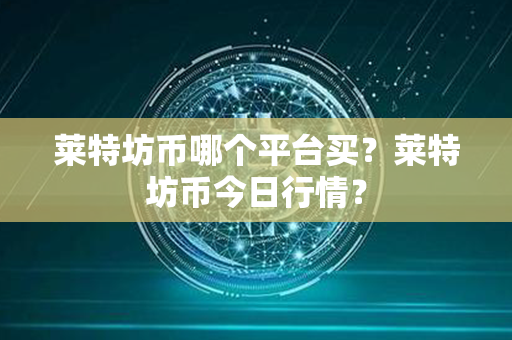 莱特坊币哪个平台买？莱特坊币今日行情？